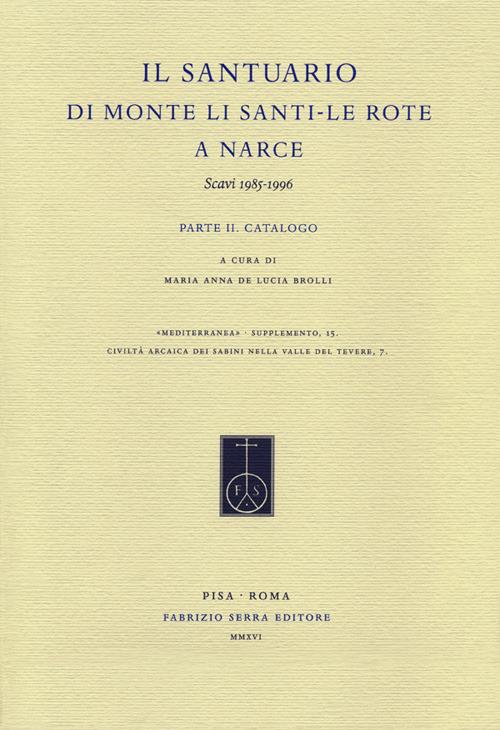 IL SANTUARIO
DI MONTE LI SANTI-LE ROTE
A NARCE

Scavi 1985-1996

PARTE II. CATALOGO

A CURA DI
MARIA ANNA DE LUCIA BROLLI

«MEDITERRANEA» · SUPPLEMENTO, 15.
CIVILTÀ ARCAICA DEI SABINI NELLA VALLE DEL TEVERE, 7.

F S

PISA · ROMA
FABRIZIO SERRA EDITORE
MMXVI